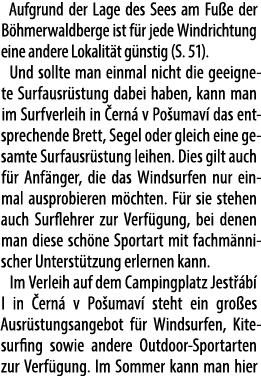 Aufgrund der Lage des Sees am Fuße der Böhmerwaldberge ist für jede Windrichtung eine andere Lokalität günstig (S. 51).

Und sollte man einmal nicht die geeignete Surfausrüstung dabei haben, kann man im Surfverleih in Černá v Pošumaví das entsprechende Brett, Segel oder gleich eine gesamte Surfausrüstung leihen. Dies gilt auch für Anfänger, die das Windsurfen nur einmal ausprobieren möchten. Für sie stehen auch Surflehrer zur Verfügung, bei denen man diese schöne Sportart mit fachmännischer Unterstützung erlernen kann.

Im Verleih auf dem Campingplatz Jestřábí I in Černá v Pošumaví steht ein großes Ausrüstungsangebot für Windsurfen, Kitesurfing sowie andere Outdoor-Sportarten zur Verfügung. Im Sommer kann man hier